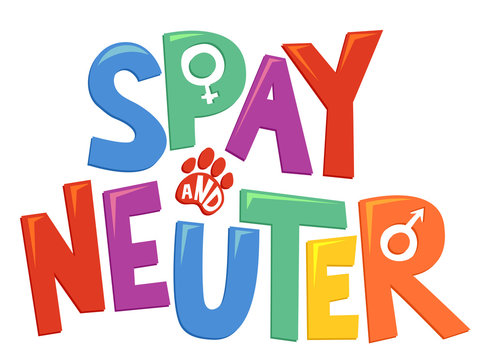 SPAY
AND
NEUTER